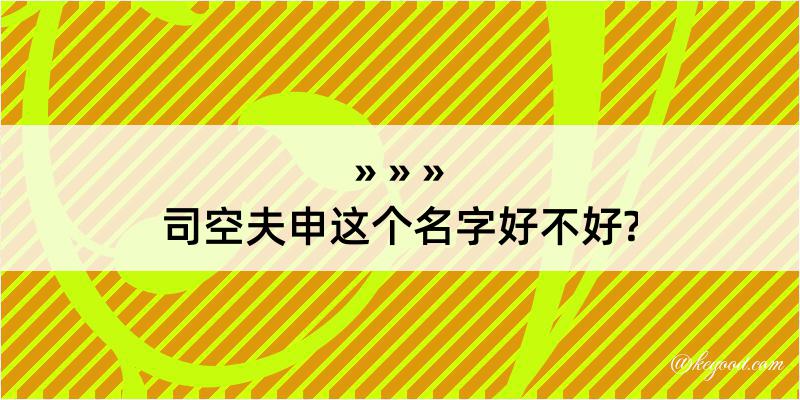 » » »
司空夫申这个名字好不好?

@kegood.com